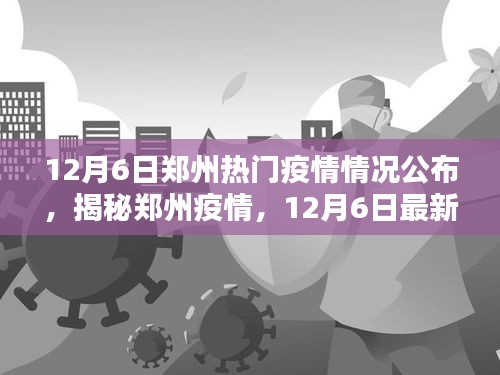 12月6日郑州热门疫情情况公布，揭秘郑州疫情，12月6日最新